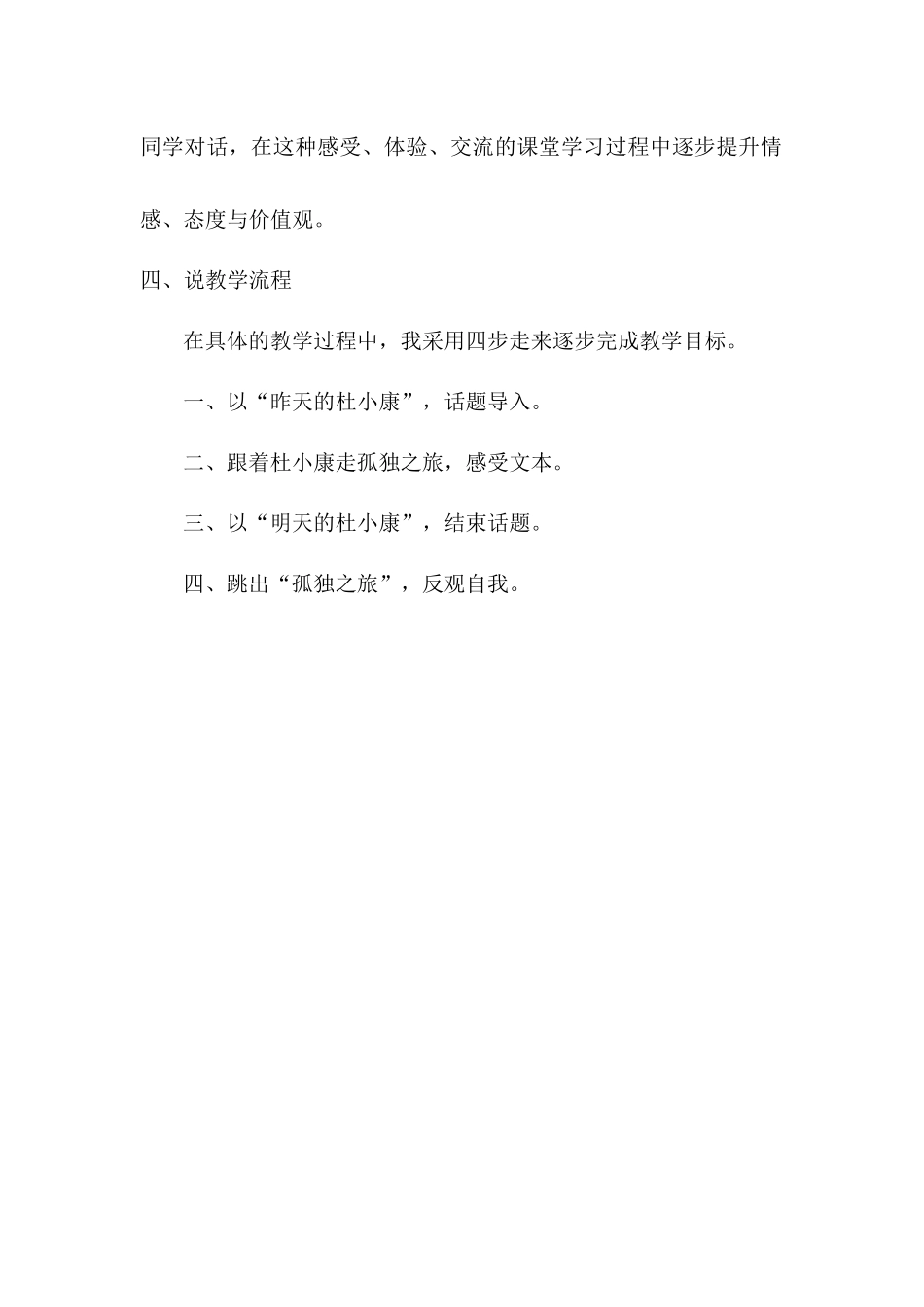 同学对话，在这种感受、体验、交流的课堂学习过程中逐步提升情感、态度与价值观。

四、说教学流程

在具体的教学过程中，我采用四步走来逐步完成教学目标。

一、以“昨天的杜小康”，话题导入。

二、跟着杜小康走孤独之旅，感受文本。

三、以“明天的杜小康”，结束话题。

四、跳出“孤独之旅”，反观自我。